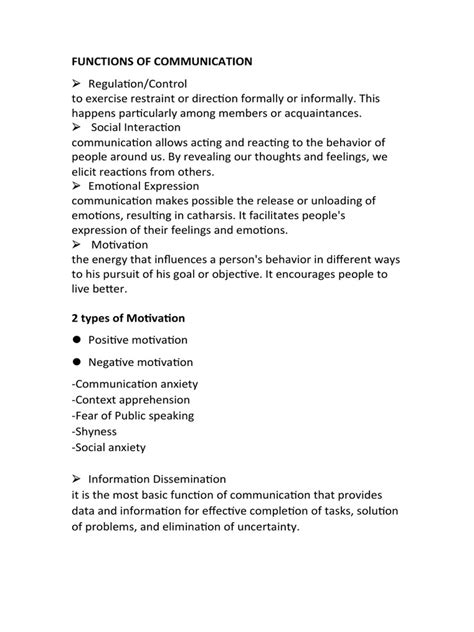 FUNCTIONS OF COMMUNICATION

➢ Regulation/Control
to exercise restraint or direction formally or informally. This happens particularly among members or acquaintances.
➢ Social Interaction
communication allows acting and reacting to the behavior of people around us. By revealing our thoughts and feelings, we elicit reactions from others.
➢ Emotional Expression
communication makes possible the release or unloading of emotions, resulting in catharsis. It facilitates people's expression of their feelings and emotions.
➢ Motivation
the energy that influences a person's behavior in different ways to his pursuit of his goal or objective. It encourages people to live better.

2 types of Motivation

● Positive motivation

● Negative motivation

-Communication anxiety
-Context apprehension
-Fear of Public speaking
-Shyness
-Social anxiety

➢ Information Dissemination
it is the most basic function of communication that provides data and information for effective completion of tasks, solution of problems, and elimination of uncertainty.